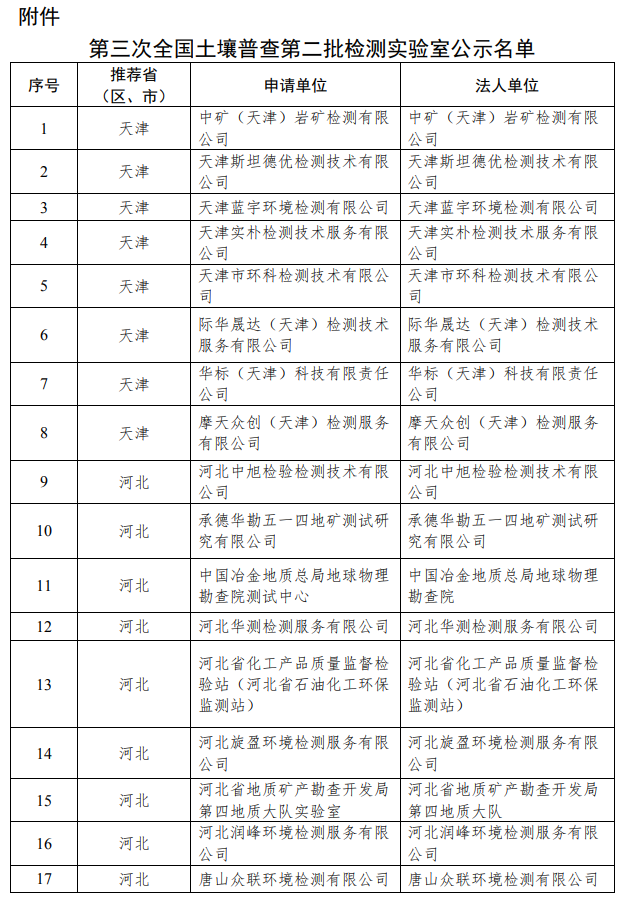 附件

第三次全国土壤普查第二批检测实验室公示名单

| 序号 | 推荐省（区、市） | 申请单位 | 法人单位 |
|---|---|---|---|
| 1 | 天津 | 中矿（天津）岩矿检测有限公司 | 中矿（天津）岩矿检测有限公司 |
| 2 | 天津 | 天津斯坦德优检测技术有限公司 | 天津斯坦德优检测技术有限公司 |
| 3 | 天津 | 天津蓝宇环境检测有限公司 | 天津蓝宇环境检测有限公司 |
| 4 | 天津 | 天津实朴检测技术服务有限公司 | 天津实朴检测技术服务有限公司 |
| 5 | 天津 | 天津市环科检测技术有限公司 | 天津市环科检测技术有限公司 |
| 6 | 天津 | 际华晟达（天津）检测技术服务有限公司 | 际华晟达（天津）检测技术服务有限公司 |
| 7 | 天津 | 华标（天津）科技有限责任公司 | 华标（天津）科技有限责任公司 |
| 8 | 天津 | 摩天众创（天津）检测服务有限公司 | 摩天众创（天津）检测服务有限公司 |
| 9 | 河北 | 河北中旭检验检测技术有限公司 | 河北中旭检验检测技术有限公司 |
| 10 | 河北 | 承德华勘五一四地矿测试研究有限公司 | 承德华勘五一四地矿测试研究有限公司 |
| 11 | 河北 | 中国冶金地质总局地球物理勘查院测试中心 | 中国冶金地质总局地球物理勘查院 |
| 12 | 河北 | 河北华测检测服务有限公司 | 河北华测检测服务有限公司 |
| 13 | 河北 | 河北省化工产品质量监督检验站（河北省石油化工环保监测站） | 河北省化工产品质量监督检验站（河北省石油化工环保监测站） |
| 14 | 河北 | 河北旋盈环境检测服务有限公司 | 河北旋盈环境检测服务有限公司 |
| 15 | 河北 | 河北省地质矿产勘查开发局第四地质大队实验室 | 河北省地质矿产勘查开发局第四地质大队 |
| 16 | 河北 | 河北润峰环境检测服务有限公司 | 河北润峰环境检测服务有限公司 |
| 17 | 河北 | 唐山众联环境检测有限公司 | 唐山众联环境检测有限公司 |